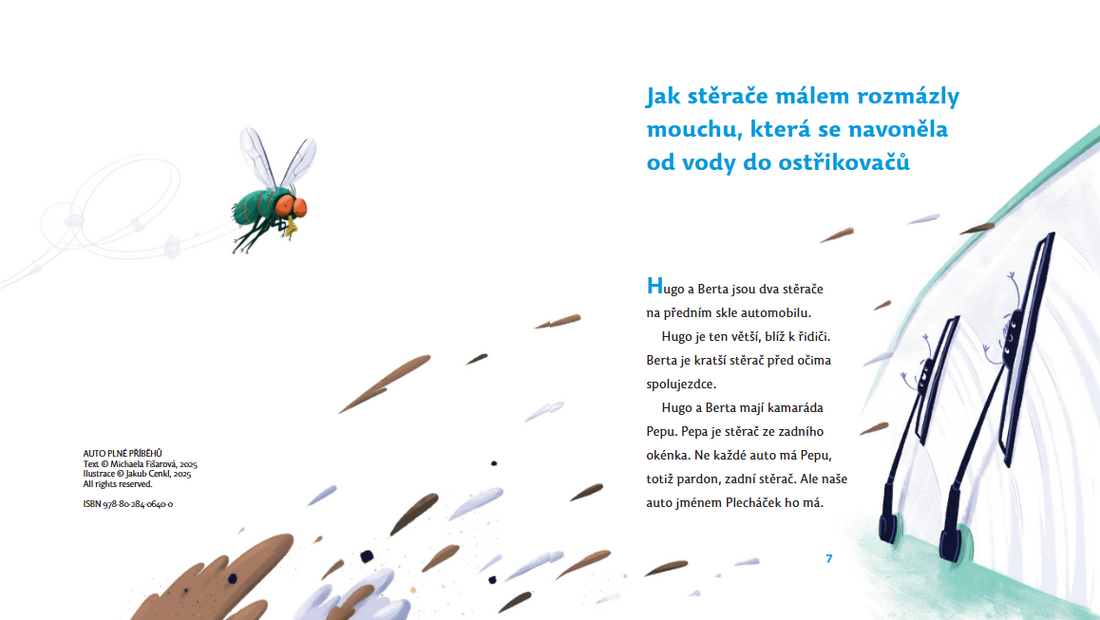 AUTO PLNÉ PŘÍBĚHŮ
Text © Michaela Fišarová, 2025
Ilustrace © Jakub Cenkl, 2025
All rights reserved.

ISBN 978-80-284-0640-0

Jak stěrače málem rozmázly mouchu, která se navoněla od vody do ostřikovačů

Hugo a Berta jsou dva stěrače na předním skle automobilu.

Hugo je ten větší, blíž k řidiči. Berta je kratší stěrač před očima spolujezdce.

Hugo a Berta mají kamaráda Pepu. Pepa je stěrač ze zadního okénka. Ne každé auto má Pepu, totiž pardon, zadní stěrač. Ale naše auto jménem Plecháček ho má.

7